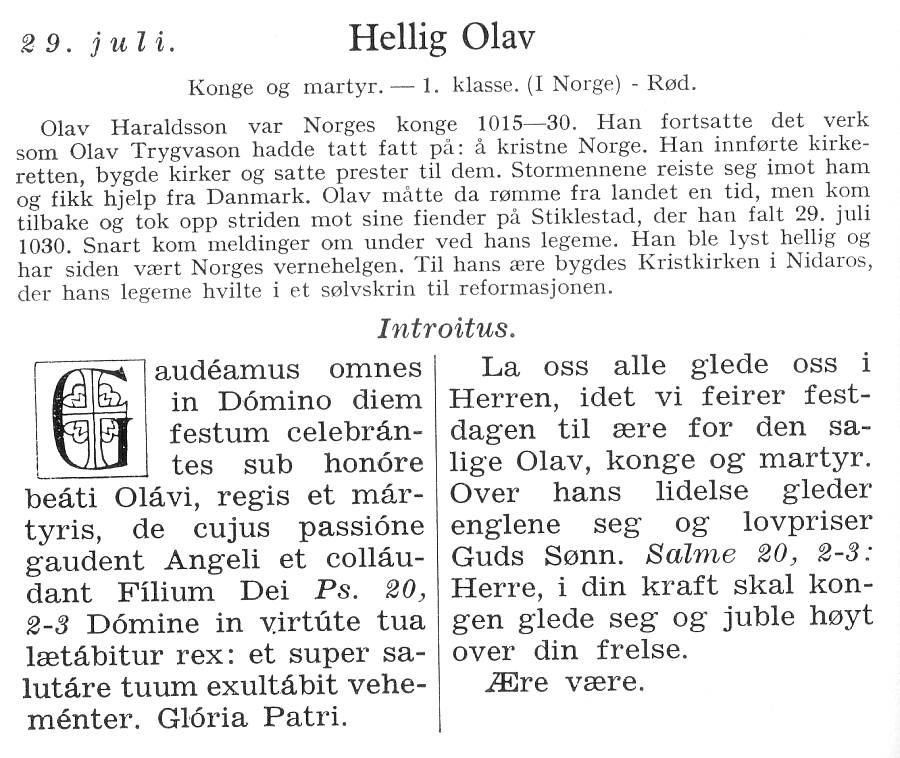 29. juli. Hellig Olav

Konge og martyr. — 1. klasse. (I Norge) - Rød.

Olav Haraldsson var Norges konge 1015—30. Han fortsatte det verk som Olav Trygvason hadde tatt fatt på: å kristne Norge. Han innførte kirkeretten, bygde kirker og satte prester til dem. Stormennene reiste seg imot ham og fikk hjelp fra Danmark. Olav måtte da rømme fra landet en tid, men kom tilbake og tok opp striden mot sine fiender på Stiklestad, der han falt 29. juli 1030. Snart kom meldinger om under ved hans legeme. Han ble lyst hellig og har siden vært Norges vernehelgen. Til hans ære bygdes Kristkirken i Nidaros, der hans legeme hvilte i et sølvskrin til reformasjonen.

Introitus.

Gaudéamus omnes in Dómino diem festum celebrántes sub honóre beáti Olávi, regis et mártyris, de cujus passióne gaudent Angeli et colláudant Fílium Dei Ps. 20, 2-3 Dómine in virtúte tua lætábitur rex: et super salutáre tuum exultábit veheménter. Glória Patri.

La oss alle glede oss i Herren, idet vi feirer festdagen til ære for den salige Olav, konge og martyr. Over hans lidelse gleder englene seg og lovpriser Guds Sønn. Salme 20, 2-3: Herre, i din kraft skal kongen glede seg og juble høyt over din frelse.

Ære være.